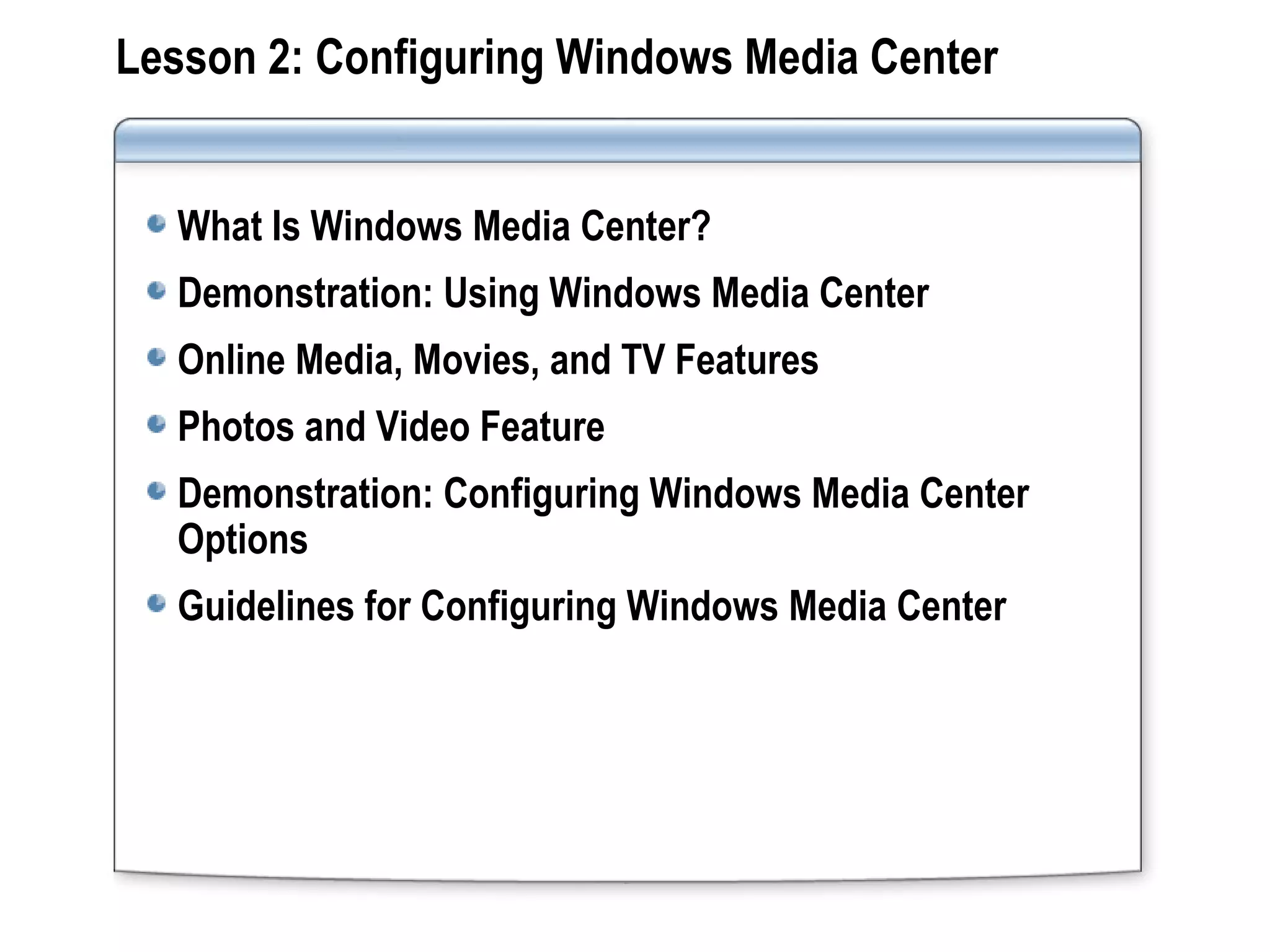 Lesson 2: Configuring Windows Media Center

- What Is Windows Media Center?
- Demonstration: Using Windows Media Center
- Online Media, Movies, and TV Features
- Photos and Video Feature
- Demonstration: Configuring Windows Media Center Options
- Guidelines for Configuring Windows Media Center